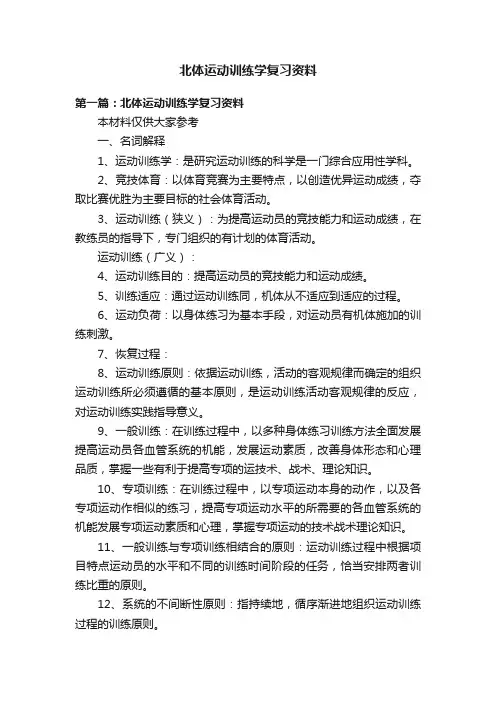 北体运动训练学复习资料

第一篇：北体运动训练学复习资料

本材料仅供大家参考

一、名词解释

1、运动训练学：是研究运动训练的科学是一门综合应用性学科。

2、竞技体育：以体育竞赛为主要特点，以创造优异运动成绩，夺取比赛优胜为主要目标的社会体育活动。

3、运动训练（狭义）：为提高运动员的竞技能力和运动成绩，在教练员的指导下，专门组织的有计划的体育活动。

运动训练（广义）：

4、运动训练目的：提高运动员的竞技能力和运动成绩。

5、训练适应：通过运动训练同，机体从不适应到适应的过程。

6、运动负荷：以身体练习为基本手段，对运动员有机体施加的训练刺激。

7、恢复过程：

8、运动训练原则：依据运动训练，活动的客观规律而确定的组织运动训练所必须遵循的基本原则，是运动训练活动客观规律的反应，对运动训练实践指导意义。

9、一般训练：在训练过程中，以多种身体练习训练方法全面发展提高运动员各血管系统的机能，发展运动素质，改善身体形态和心理品质，掌握一些有利于提高专项的运技术、战术、理论知识。

10、专项训练：在训练过程中，以专项运动本身的动作，以及各专项运动作相似的练习，提高专项运动水平的所需要的各血管系统的机能发展专项运动素质和心理，掌握专项运动的技术战术理论知识。

11、一般训练与专项训练相结合的原则：运动训练过程中根据项目特点运动员的水平和不同的训练时间阶段的任务，恰当安排两者训练比重的原则。

12、系统的不间断性原则：指持续地，循序渐进地组织运动训练过程的训练原则。